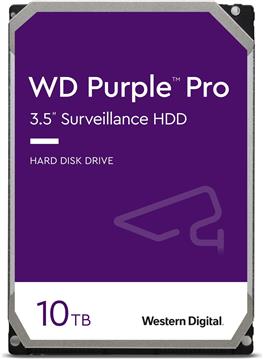 WD Purple™ Pro
3.5" Surveillance HDD

HARD DISK DRIVE

10TB

Western Digital.